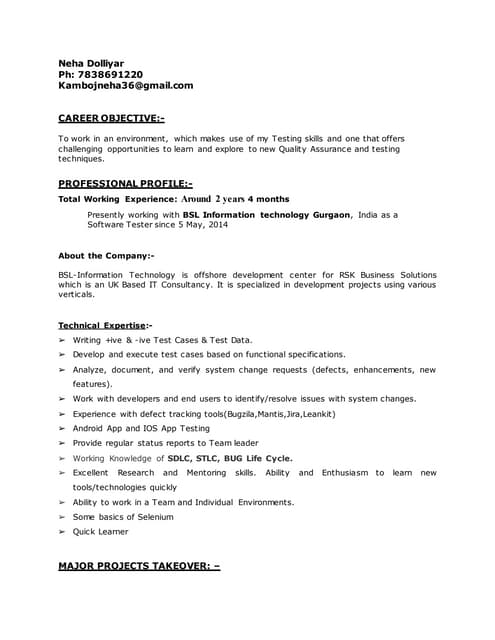 Neha Dolliyar
Ph: 7838691220
Kambojneha36@gmail.com

CAREER OBJECTIVE:-

To work in an environment, which makes use of my Testing skills and one that offers challenging opportunities to learn and explore to new Quality Assurance and testing techniques.

PROFESSIONAL PROFILE:-

Total Working Experience: Around 2 years 4 months

Presently working with BSL Information technology Gurgaon, India as a Software Tester since 5 May, 2014

About the Company:-

BSL-Information Technology is offshore development center for RSK Business Solutions which is an UK Based IT Consultancy. It is specialized in development projects using various verticals.

Technical Expertise:-

➢ Writing +ive & -ive Test Cases & Test Data.
➢ Develop and execute test cases based on functional specifications.
➢ Analyze, document, and verify system change requests (defects, enhancements, new features).
➢ Work with developers and end users to identify/resolve issues with system changes.
➢ Experience with defect tracking tools(Bugzila,Mantis,Jira,Leankit)
➢ Android App and IOS App Testing
➢ Provide regular status reports to Team leader
➢ Working Knowledge of SDLC, STLC, BUG Life Cycle.
➢ Excellent Research and Mentoring skills. Ability and Enthusiasm to learn new tools/technologies quickly
➢ Ability to work in a Team and Individual Environments.
➢ Some basics of Selenium
➢ Quick Learner

MAJOR PROJECTS TAKEOVER: –